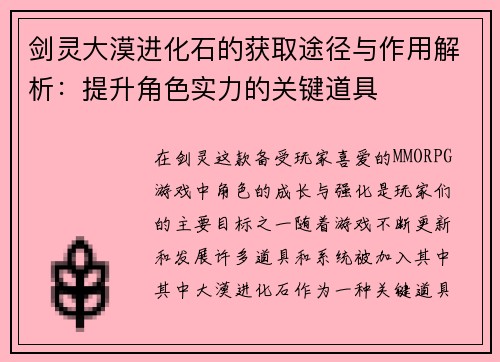 剑灵大漠进化石的获取途径与作用解析：提升角色实力的关键道具

在剑灵这款备受玩家喜爱的MMORPG游戏中角色的成长与强化是玩家们的主要目标之一随着游戏不断更新和发展许多道具和系统被加入其中其中大漠进化石作为一种关键道具